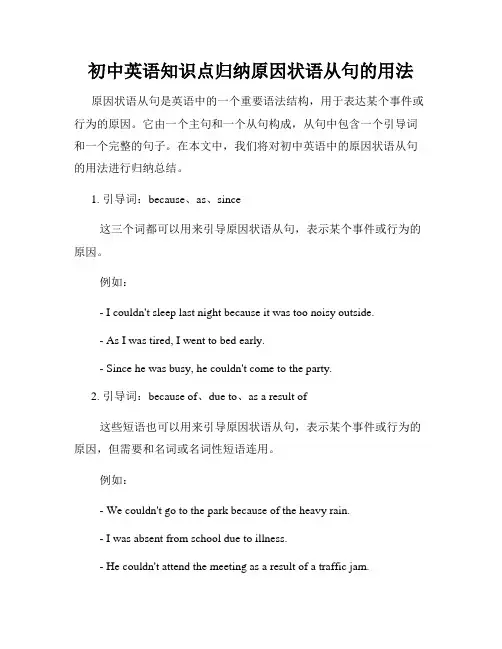 初中英语知识点归纳原因状语从句的用法

原因状语从句是英语中的一个重要语法结构，用于表达某个事件或行为的原因。它由一个主句和一个从句构成，从句中包含一个引导词和一个完整的句子。在本文中，我们将对初中英语中的原因状语从句的用法进行归纳总结。

1. 引导词：because、as、since

这三个词都可以用来引导原因状语从句，表示某个事件或行为的原因。

例如：

- I couldn't sleep last night because it was too noisy outside.

- As I was tired, I went to bed early.

- Since he was busy, he couldn't come to the party.

2. 引导词：because of、due to、as a result of

这些短语也可以用来引导原因状语从句，表示某个事件或行为的原因，但需要和名词或名词性短语连用。

例如：

- We couldn't go to the park because of the heavy rain.

- I was absent from school due to illness.

- He couldn't attend the meeting as a result of a traffic jam.